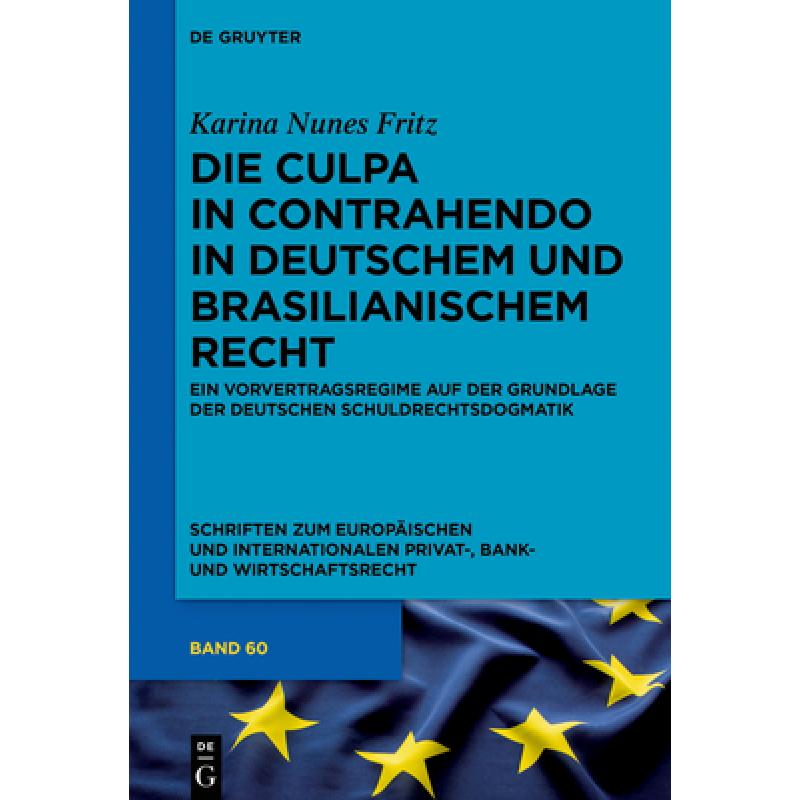 DE GRUYTER

Karina Nunes Fritz

DIE CULPA IN CONTRAHENDO IN DEUTSCHEM UND BRASILIANISCHEM RECHT

EIN VORVERTRAGSREGIME AUF DER GRUNDLAGE DER DEUTSCHEN SCHULDRECHTSDOGMATIK

SCHRIFTEN ZUM EUROPÄISCHEN UND INTERNATIONALEN PRIVAT-, BANK- UND WIRTSCHAFTSRECHT

BAND 60

DE G